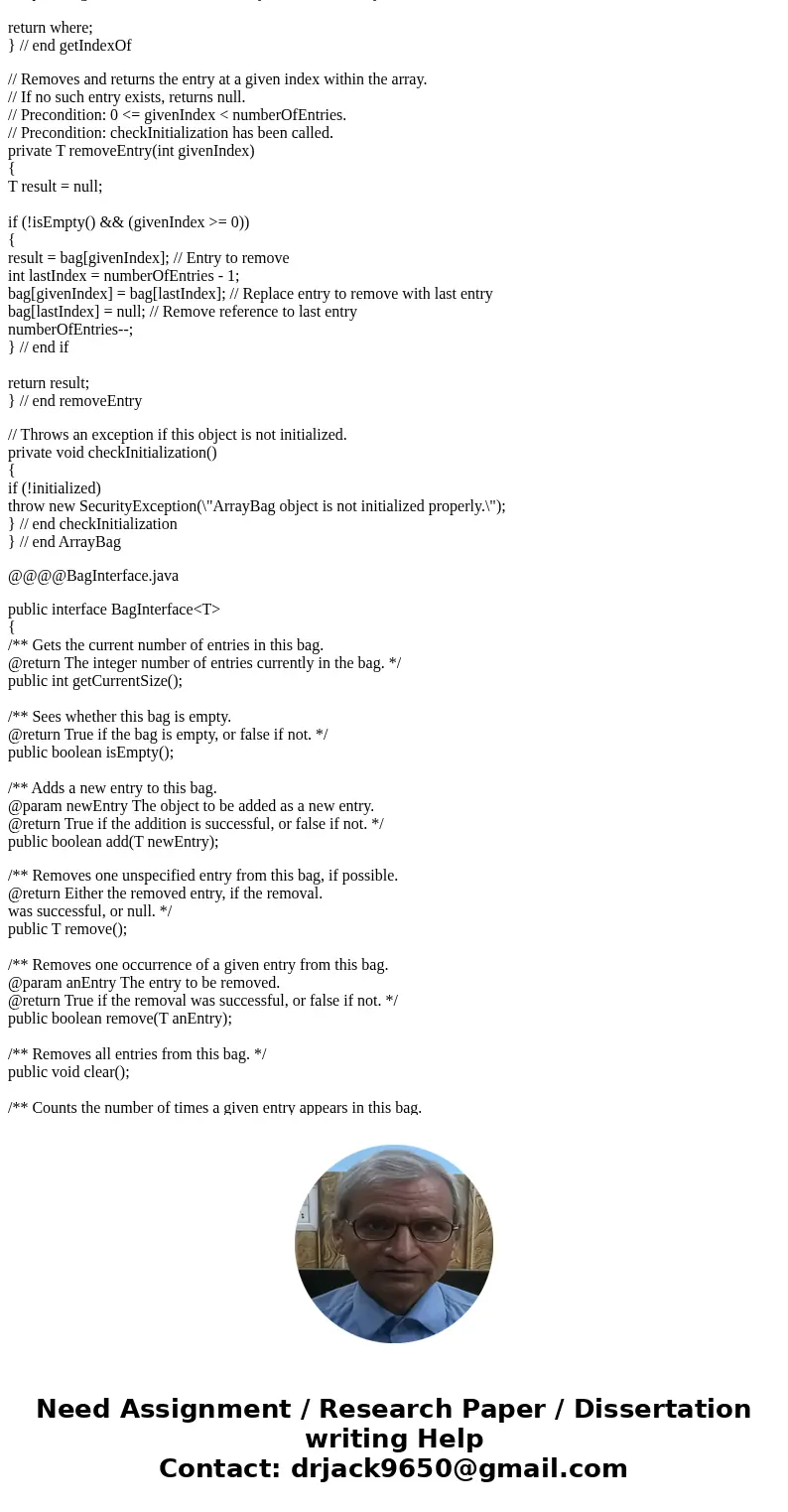 return where;
} // end getIndexOf

// Removes and returns the entry at a given index within the array.
// If no such entry exists, returns null.
// Precondition: 0 <= givenIndex < numberOfEntries.
// Precondition: checkInitialization has been called.
private T removeEntry(int givenIndex)
{
T result = null;

if (!isEmpty() && (givenIndex >= 0))
{
result = bag[givenIndex]; // Entry to remove
int lastIndex = numberOfEntries - 1;
bag[givenIndex] = bag[lastIndex]; // Replace entry to remove with last entry
bag[lastIndex] = null; // Remove reference to last entry
numberOfEntries--;
} // end if

return result;
} // end removeEntry

// Throws an exception if this object is not initialized.
private void checkInitialization()
{
if (!initialized)
throw new SecurityException(\"ArrayBag object is not initialized properly.\");
} // end checkInitialization
} // end ArrayBag

@@@@BagInterface.java

public interface BagInterface<T>
{
/** Gets the current number of entries in this bag.
@return The integer number of entries currently in the bag. */
public int getCurrentSize();

/** Sees whether this bag is empty.
@return True if the bag is empty, or false if not. */
public boolean isEmpty();

/** Adds a new entry to this bag.
@param newEntry The object to be added as a new entry.
@return True if the addition is successful, or false if not. */
public boolean add(T newEntry);

/** Removes one unspecified entry from this bag, if possible.
@return Either the removed entry, if the removal.
was successful, or null. */
public T remove();

/** Removes one occurrence of a given entry from this bag.
@param anEntry The entry to be removed.
@return True if the removal was successful, or false if not. */
public boolean remove(T anEntry);

/** Removes all entries from this bag. */
public void clear();

/** Counts the number of times a given entry appears in this bag.

Need Assignment / Research Paper / Dissertation writing Help
Contact: drjack9650@gmail.com